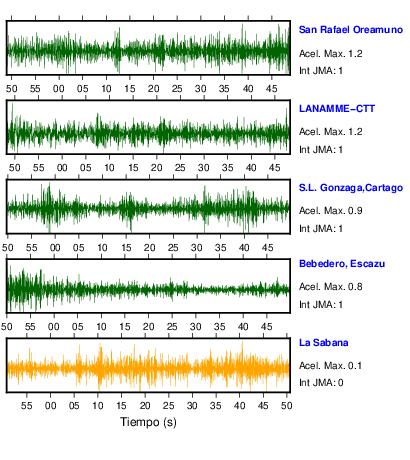 San Rafael Oreamuno
Acel. Max. 1.2
Int JMA: 1

50 55 00 05 10 15 20 25 30 35 40 45

LANAMME-CTT
Acel. Max. 1.2
Int JMA: 1

50 55 00 05 10 15 20 25 30 35 40 45

S.L. Gonzaga,Cartago
Acel. Max. 0.9
Int JMA: 1

50 55 00 05 10 15 20 25 30 35 40 45

Bebedero, Escazu
Acel. Max. 0.8
Int JMA: 1

50 55 00 05 10 15 20 25 30 35 40 45

La Sabana
Acel. Max. 0.1
Int JMA: 0

55 00 05 10 15 20 25 30 35 40 45 50

Tiempo (s)